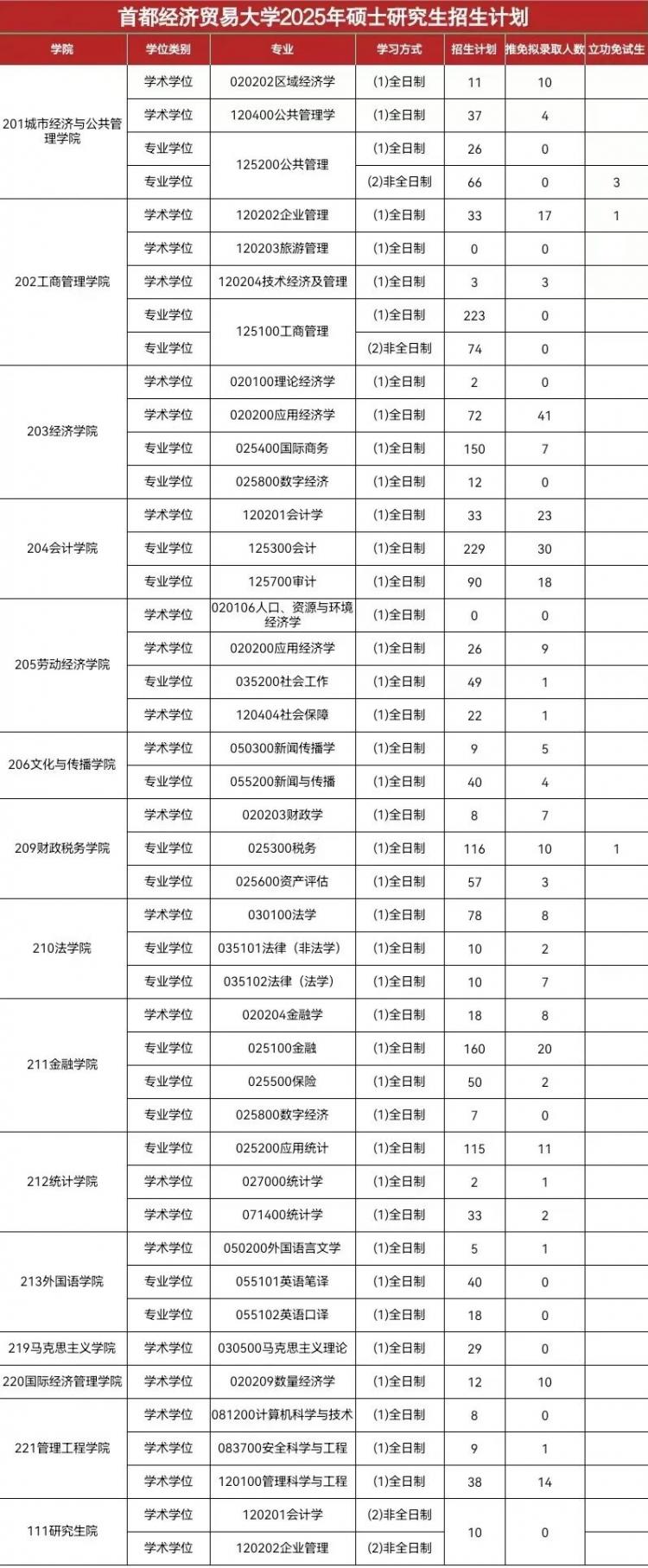 首都经济贸易大学2025年硕士研究生招生计划

| 学院 | 学位类别 | 专业 | 学习方式 | 招生计划 | 推免拟录取人数 | 立功免试生 |
|---|---|---|---|---|---|---|
| 201城市经济与公共管理学院 | 学术学位 | 020202区域经济学 | (1)全日制 | 11 | 10 | |
| | 学术学位 | 120400公共管理学 | (1)全日制 | 37 | 4 | |
| | 专业学位 | 125200公共管理 | (1)全日制 | 26 | 0 | |
| | 专业学位 | | (2)非全日制 | 66 | 0 | 3 |
| 202工商管理学院 | 学术学位 | 120202企业管理 | (1)全日制 | 33 | 17 | 1 |
| | 学术学位 | 120203旅游管理 | (1)全日制 | 0 | 0 | |
| | 学术学位 | 120204技术经济及管理 | (1)全日制 | 3 | 3 | |
| | 专业学位 | 125100工商管理 | (1)全日制 | 223 | 0 | |
| | 专业学位 | | (2)非全日制 | 74 | 0 | |
| 203经济学院 | 学术学位 | 020100理论经济学 | (1)全日制 | 2 | 0 | |
| | 学术学位 | 020200应用经济学 | (1)全日制 | 72 | 41 | |
| | 专业学位 | 025400国际商务 | (1)全日制 | 150 | 7 | |
| | 专业学位 | 025800数字经济 | (1)全日制 | 12 | 0 | |
| 204会计学院 | 学术学位 | 120201会计学 | (1)全日制 | 33 | 23 | |
| | 专业学位 | 125300会计 | (1)全日制 | 229 | 30 | |
| | 专业学位 | 125700审计 | (1)全日制 | 90 | 18 | |
| 205劳动经济学院 | 学术学位 | 020106人口、资源与环境经济学 | (1)全日制 | 0 | 0 | |
| | 学术学位 | 020200应用经济学 | (1)全日制 | 26 | 9 | |
| | 专业学位 | 035200社会工作 | (1)全日制 | 49 | 1 | |
| | 学术学位 | 120404社会保障 | (1)全日制 | 22 | 1 | |
| 206文化与传播学院 | 学术学位 | 050300新闻传播学 | (1)全日制 | 9 | 5 | |
| | 专业学位 | 055200新闻与传播 | (1)全日制 | 40 | 4 | |
| 209财政税务学院 | 学术学位 | 020203财政学 | (1)全日制 | 8 | 7 | |
| | 专业学位 | 025300税务 | (1)全日制 | 116 | 10 | 1 |
| | 专业学位 | 025600资产评估 | (1)全日制 | 57 | 3 | |
| 210法学院 | 学术学位 | 030100法学 | (1)全日制 | 78 | 8 | |
| | 专业学位 | 035101法律（非法学） | (1)全日制 | 10 | 2 | |
| | 专业学位 | 035102法律（法学） | (1)全日制 | 10 | 7 | |
| 211金融学院 | 学术学位 | 020204金融学 | (1)全日制 | 18 | 8 | |
| | 专业学位 | 025100金融 | (1)全日制 | 160 | 20 | |
| | 专业学位 | 025500保险 | (1)全日制 | 50 | 2 | |
| | 专业学位 | 025800数字经济 | (1)全日制 | 7 | 0 | |
| 212统计学院 | 专业学位 | 025200应用统计 | (1)全日制 | 115 | 11 | |
| | 学术学位 | 027000统计学 | (1)全日制 | 2 | 1 | |
| | 学术学位 | 071400统计学 | (1)全日制 | 33 | 2 | |
| 213外国语学院 | 学术学位 | 050200外国语言文学 | (1)全日制 | 5 | 1 | |
| | 专业学位 | 055101英语笔译 | (1)全日制 | 40 | 0 | |
| | 专业学位 | 055102英语口译 | (1)全日制 | 18 | 0 | |
| 219马克思主义学院 | 学术学位 | 030500马克思主义理论 | (1)全日制 | 29 | 0 | |
| 220国际经济管理学院 | 学术学位 | 020209数量经济学 | (1)全日制 | 12 | 10 | |
| 221管理工程学院 | 学术学位 | 081200计算机科学与技术 | (1)全日制 | 8 | 0 | |
| | 学术学位 | 083700安全科学与工程 | (1)全日制 | 9 | 1 | |
| | 学术学位 | 120100管理科学与工程 | (1)全日制 | 38 | 14 | |
| 111研究生院 | 学术学位 | 120201会计学 | (2)非全日制 | 10 | 0 | |
| | 学术学位 | 120202企业管理 | (2)非全日制 | | | |